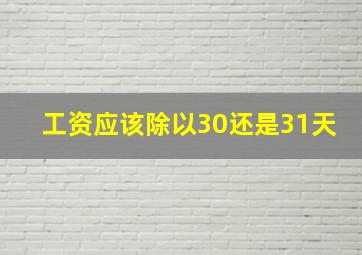 工资应该除以30还是31天